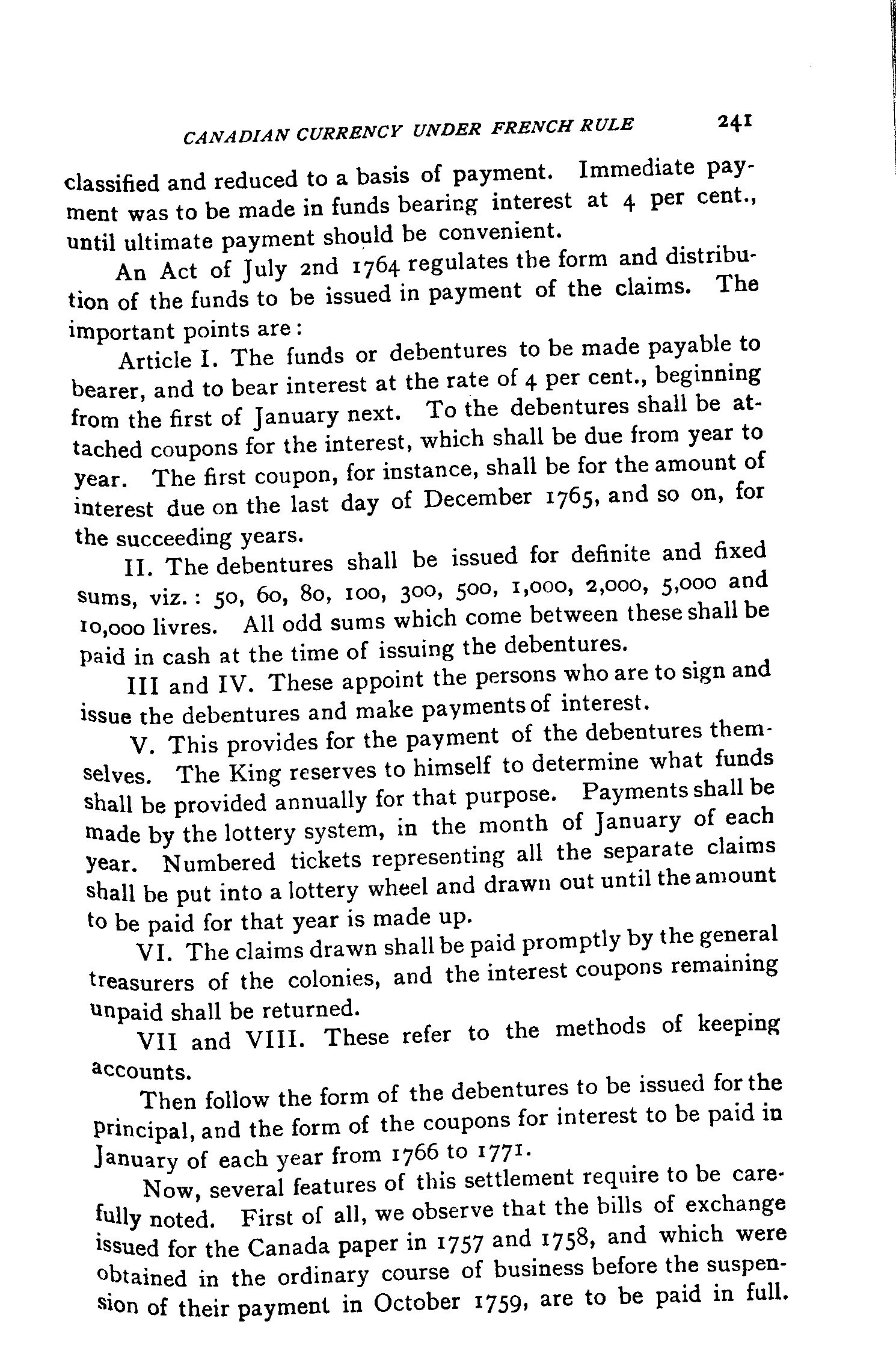 CANADIAN CURRENCY UNDER FRENCH RULE 241

classified and reduced to a basis of payment. Immediate payment was to be made in funds bearing interest at 4 per cent., until ultimate payment should be convenient.

An Act of July 2nd 1764 regulates the form and distribution of the funds to be issued in payment of the claims. The important points are:

Article I. The funds or debentures to be made payable to bearer, and to bear interest at the rate of 4 per cent., beginning from the first of January next. To the debentures shall be attached coupons for the interest, which shall be due from year to year. The first coupon, for instance, shall be for the amount of interest due on the last day of December 1765, and so on, for the succeeding years.

II. The debentures shall be issued for definite and fixed sums, viz.: 50, 60, 80, 100, 300, 500, 1,000, 2,000, 5,000 and 10,000 livres. All odd sums which come between these shall be paid in cash at the time of issuing the debentures.

III and IV. These appoint the persons who are to sign and issue the debentures and make payments of interest.

V. This provides for the payment of the debentures themselves. The King reserves to himself to determine what funds shall be provided annually for that purpose. Payments shall be made by the lottery system, in the month of January of each year. Numbered tickets representing all the separate claims shall be put into a lottery wheel and drawn out until the amount to be paid for that year is made up.

VI. The claims drawn shall be paid promptly by the general treasurers of the colonies, and the interest coupons remaining unpaid shall be returned.

VII and VIII. These refer to the methods of keeping accounts.

Then follow the form of the debentures to be issued for the principal, and the form of the coupons for interest to be paid in January of each year from 1766 to 1771.

Now, several features of this settlement require to be carefully noted. First of all, we observe that the bills of exchange issued for the Canada paper in 1757 and 1758, and which were obtained in the ordinary course of business before the suspension of their payment in October 1759, are to be paid in full.